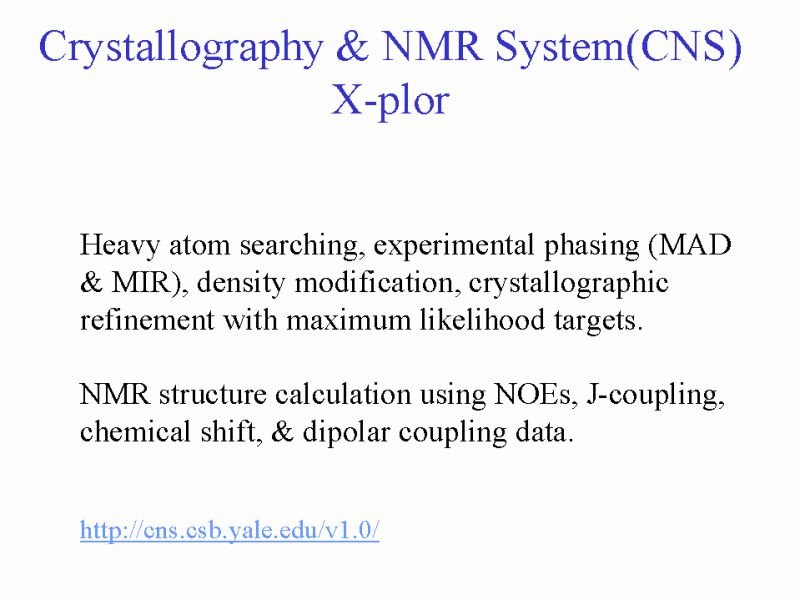 Crystallography & NMR System(CNS)
X-plor

Heavy atom searching, experimental phasing (MAD & MIR), density modification, crystallographic refinement with maximum likelihood targets.

NMR structure calculation using NOEs, J-coupling, chemical shift, & dipolar coupling data.

http://cns.csb.yale.edu/v1.0/